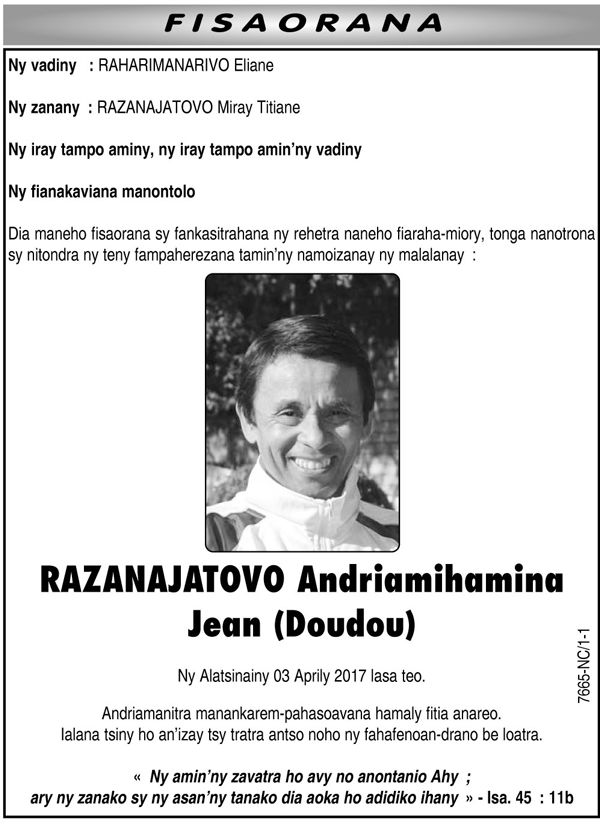 FISAORANA

Ny vadiny : RAHARIMANARIVO Eliane

Ny zanany : RAZANAJATOVO Miray Titiane

Ny iray tampo aminy, ny iray tampo amin'ny vadiny

Ny fianakaviana manontolo

Dia maneho fisaorana sy fankasitrahana ny rehetra naneho fiaraha-miory, tonga nanotrona sy nitondra ny teny fampaherezana tamin'ny namoizanay ny malalanay :

RAZANAJATOVO Andriamihamina Jean (Doudou)

Ny Alatsinainy 03 Aprily 2017 lasa teo.

Andriamanitra manankarem-pahasoavana hamaly fitia anareo. Ialana tsiny ho an'izay tsy tratra antso noho ny fahafenoan-drano be loatra.

« Ny amin'ny zavatra ho avy no anontanio Ahy ; ary ny zanako sy ny asan'ny tanako dia aoka ho adidiko ihany » - Isa. 45 : 11b

7665-NC/1-1